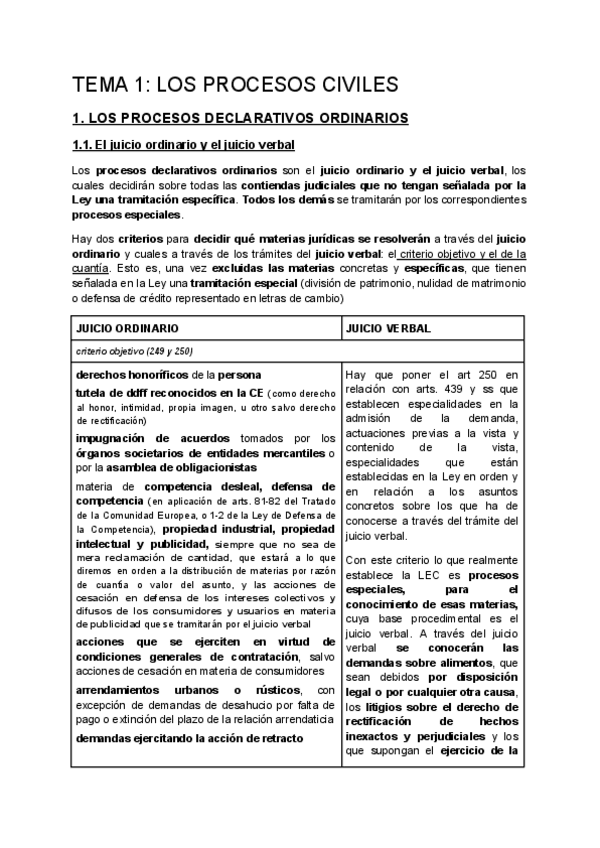 TEMA 1: LOS PROCESOS CIVILES

1. LOS PROCESOS DECLARATIVOS ORDINARIOS

1.1. El juicio ordinario y el juicio verbal

Los procesos declarativos ordinarios son el juicio ordinario y el juicio verbal, los cuales decidirán sobre todas las contiendas judiciales que no tengan señalada por la Ley una tramitación específica. Todos los demás se tramitarán por los correspondientes procesos especiales.

Hay dos criterios para decidir qué materias jurídicas se resolverán a través del juicio ordinario y cuales a través de los trámites del juicio verbal: el criterio objetivo y el de la cuantía. Esto es, una vez excluidas las materias concretas y específicas, que tienen señalada en la Ley una tramitación especial (división de patrimonio, nulidad de matrimonio o defensa de crédito representado en letras de cambio)

| JUICIO ORDINARIO | JUICIO VERBAL |
|---|---|
| criterio objetivo (249 y 250) | |
| derechos honoríficos de la persona<br>tutela de ddff reconocidos en la CE (como derecho al honor, intimidad, propia imagen, u otro salvo derecho de rectificación)<br>impugnación de acuerdos tomados por los órganos societarios de entidades mercantiles o por la asamblea de obligacionistas<br>materia de competencia desleal, defensa de competencia (en aplicación de arts. 81-82 del Tratado de la Comunidad Europea, o 1-2 de la Ley de Defensa de la Competencia), propiedad industrial, propiedad intelectual y publicidad, siempre que no sea de mera reclamación de cantidad, que estará a lo que diremos en orden a la distribución de materias por razón de cuantía o valor del asunto, y las acciones de cesación en defensa de los intereses colectivos y difusos de los consumidores y usuarios en materia de publicidad que se tramitarán por el juicio verbal<br>acciones que se ejerciten en virtud de condiciones generales de contratación, salvo acciones de cesación en materia de consumidores<br>arrendamientos urbanos o rústicos, con excepción de demandas de desahucio por falta de pago o extinción del plazo de la relación arrendaticia<br>demandas ejercitando la acción de retracto | Hay que poner el art 250 en relación con arts. 439 y ss que establecen especialidades en la admisión de la demanda, actuaciones previas a la vista y contenido de la vista, especialidades que están establecidas en la Ley en orden y en relación a los asuntos concretos sobre los que ha de conocerse a través del trámite del juicio verbal.<br>Con este criterio lo que realmente establece la LEC es procesos especiales, para el conocimiento de esas materias, cuya base procedimental es el juicio verbal. A través del juicio verbal se conocerán las demandas sobre alimentos, que sean debidos por disposición legal o por cualquier otra causa, los litigios sobre el derecho de rectificación de hechos inexactos y perjudiciales y los que supongan el ejercicio de la |